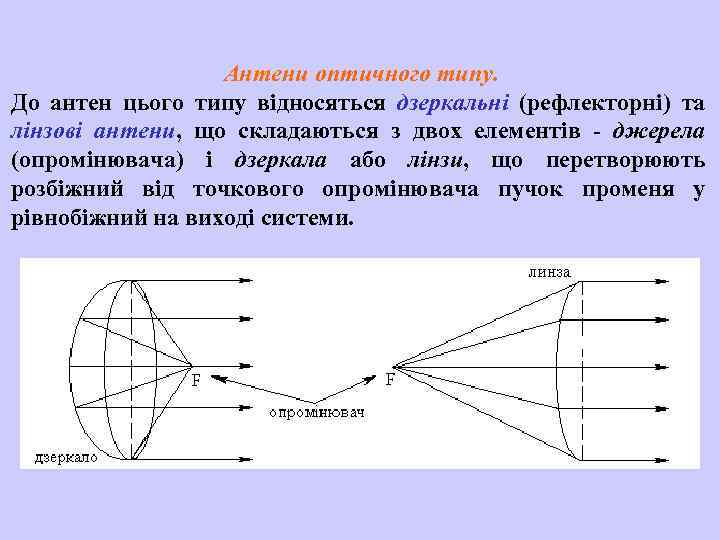 Антени оптичного типу.

До антен цього типу відносяться дзеркальні (рефлекторні) та лінзові антени, що складаються з двох елементів - джерела (опромінювача) і дзеркала або лінзи, що перетворюють розбіжний від точкового опромінювача пучок променя у рівнобіжний на виході системи.

линза

F

F

опромінювач

дзеркало